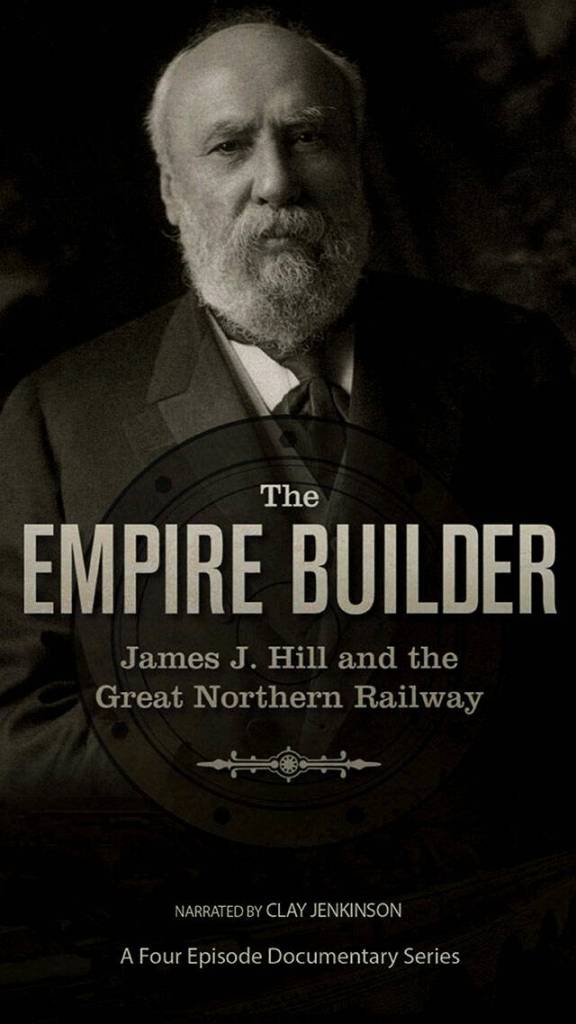 The
EMPIRE BUILDER
James J. Hill and the Great Northern Railway

NARRATED BY CLAY JENKINSON

A Four Episode Documentary Series